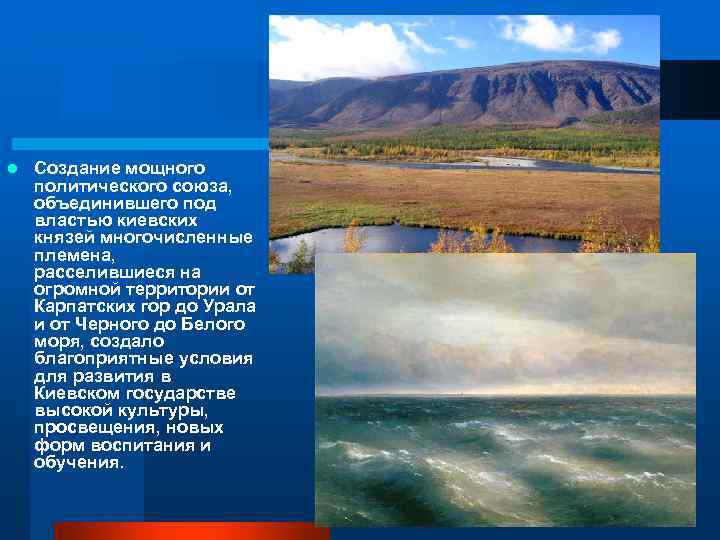 Создание мощного политического союза, объединившего под властью киевских князей многочисленные племена, расселившиеся на огромной территории от Карпатских гор до Урала и от Черного до Белого моря, создало благоприятные условия для развития в Киевском государстве высокой культуры, просвещения, новых форм воспитания и обучения.